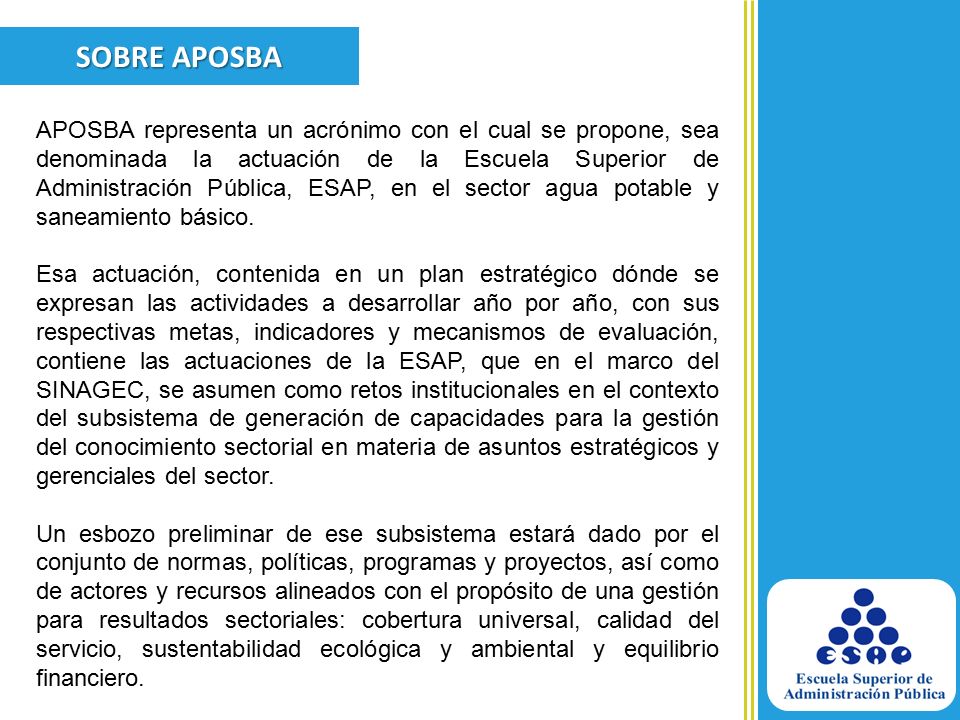 SOBRE APOSBA

APOSBA representa un acrónimo con el cual se propone, sea denominada la actuación de la Escuela Superior de Administración Pública, ESAP, en el sector agua potable y saneamiento básico.

Esa actuación, contenida en un plan estratégico dónde se expresan las actividades a desarrollar año por año, con sus respectivas metas, indicadores y mecanismos de evaluación, contiene las actuaciones de la ESAP, que en el marco del SINAGEC, se asumen como retos institucionales en el contexto del subsistema de generación de capacidades para la gestión del conocimiento sectorial en materia de asuntos estratégicos y gerenciales del sector.

Un esbozo preliminar de ese subsistema estará dado por el conjunto de normas, políticas, programas y proyectos, así como de actores y recursos alineados con el propósito de una gestión para resultados sectoriales: cobertura universal, calidad del servicio, sustentabilidad ecológica y ambiental y equilibrio financiero.

ESAP
Escuela Superior de Administración Pública